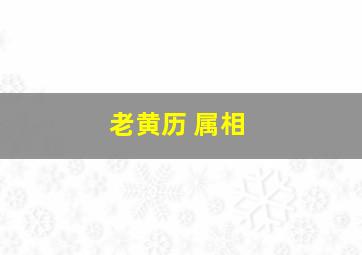 老黄历 属相